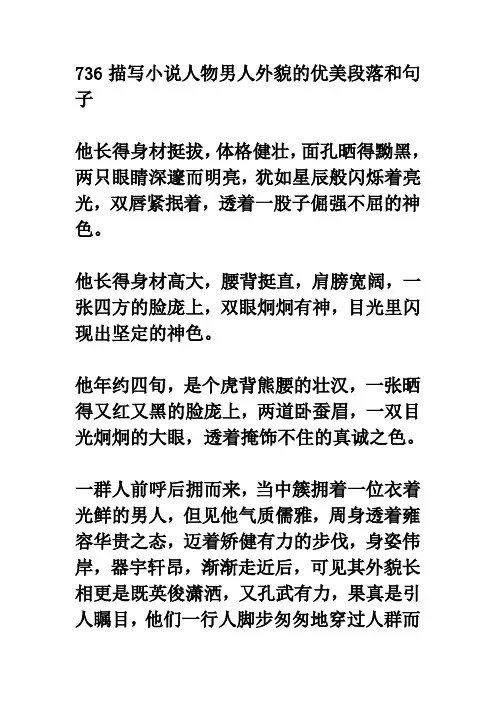 736 描写小说人物男人外貌的优美段落和句子

他长得身材挺拔，体格健壮，面孔晒得黝黑，两只眼睛深邃而明亮，犹如星辰般闪烁着亮光，双唇紧抿着，透着一股子倔强不屈的神色。

他长得身材高大，腰背挺直，肩膀宽阔，一张四方的脸庞上，双眼炯炯有神，目光里闪现出坚定的神色。

他年约四旬，是个虎背熊腰的壮汉，一张晒得又红又黑的脸庞上，两道卧蚕眉，一双目光炯炯的大眼，透着掩饰不住的真诚之色。

一群人前呼后拥而来，当中簇拥着一位衣着光鲜的男人，但见他气质儒雅，周身透着雍容华贵之态，迈着矫健有力的步伐，身姿伟岸，器宇轩昂，渐渐走近后，可见其外貌长相更是既英俊潇洒，又孔武有力，果真是引人瞩目，他们一行人脚步匆匆地穿过人群而